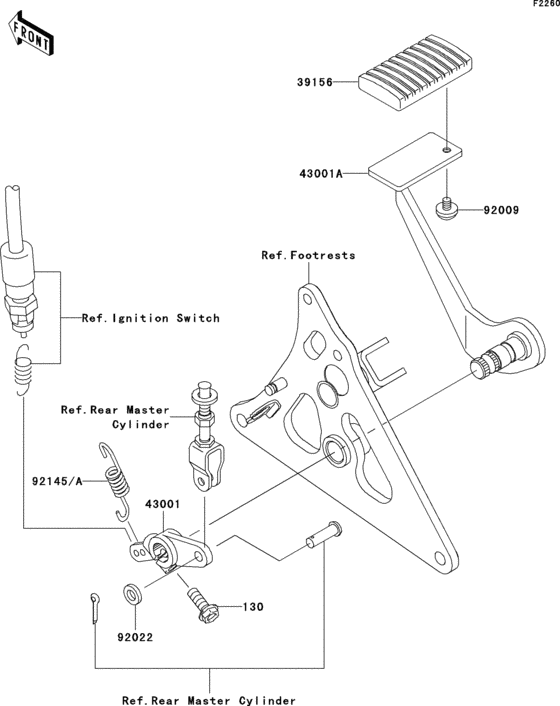 F2260

FRONT

39156

43001A

92009

Ref.Footrests

Ref.Ignition Switch

Ref.Rear Master Cylinder

92145/A

43001

130

92022

Ref.Rear Master Cylinder